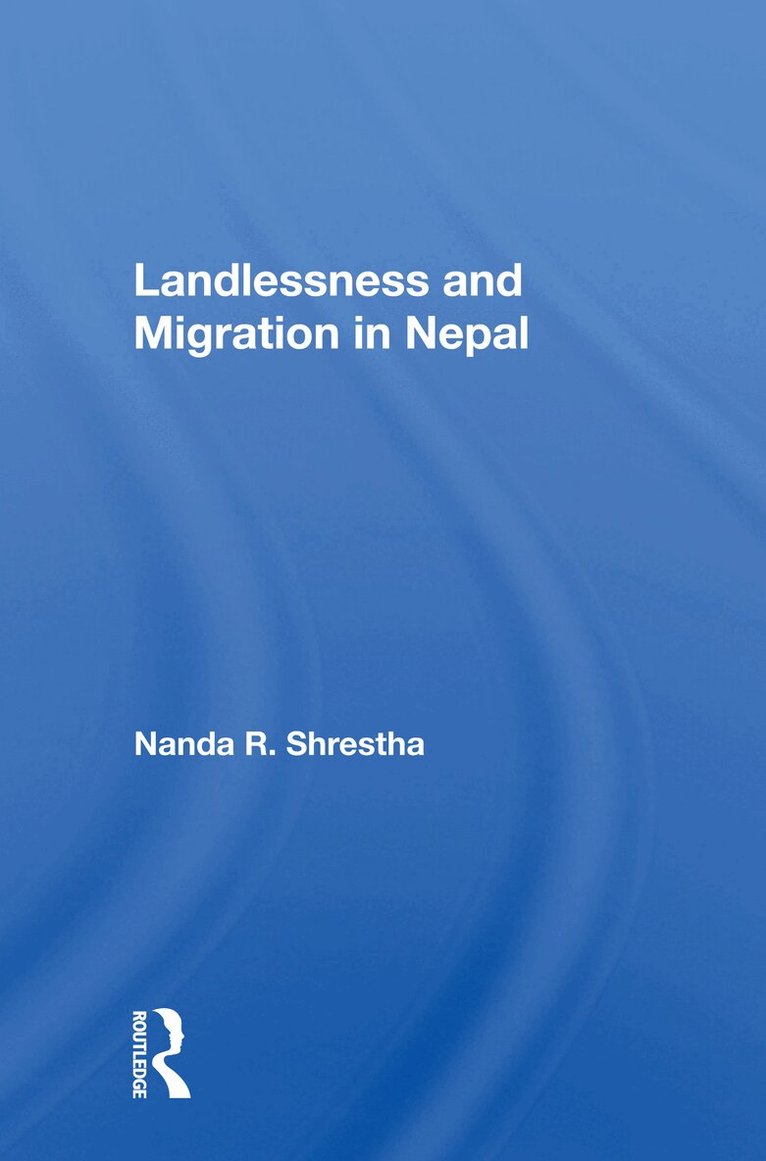 Landlessness and Migration in Nepal

Nanda R. Shrestha

ROUTLEDGE